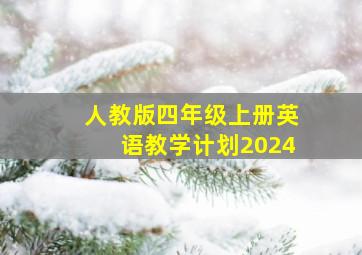 人教版四年级上册英语教学计划2024